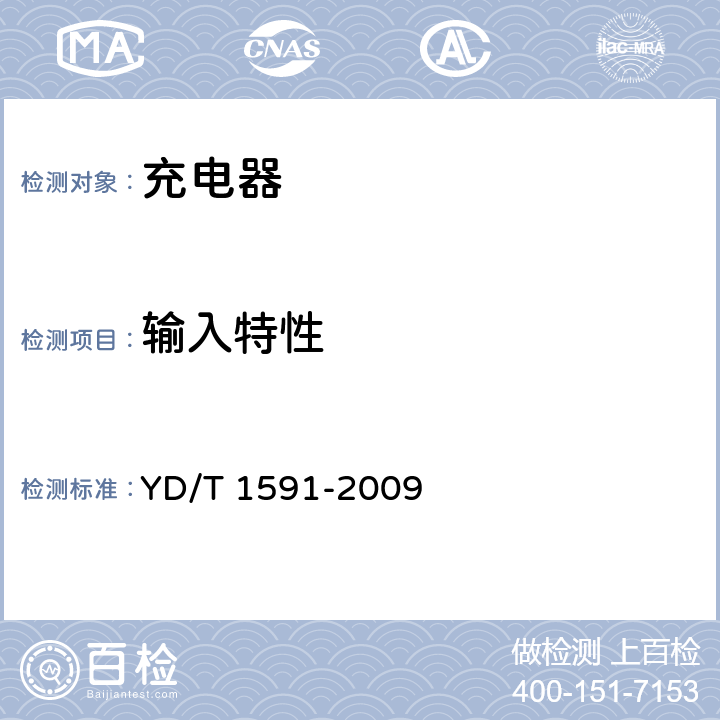 MA CNAS AL ilac-MRA

检测对象： 充电器

检测项目： 输入特性

检测标准： YD/T 1591-2009

百检
Baijiantest.com

做检测 上百检
400-151-7153